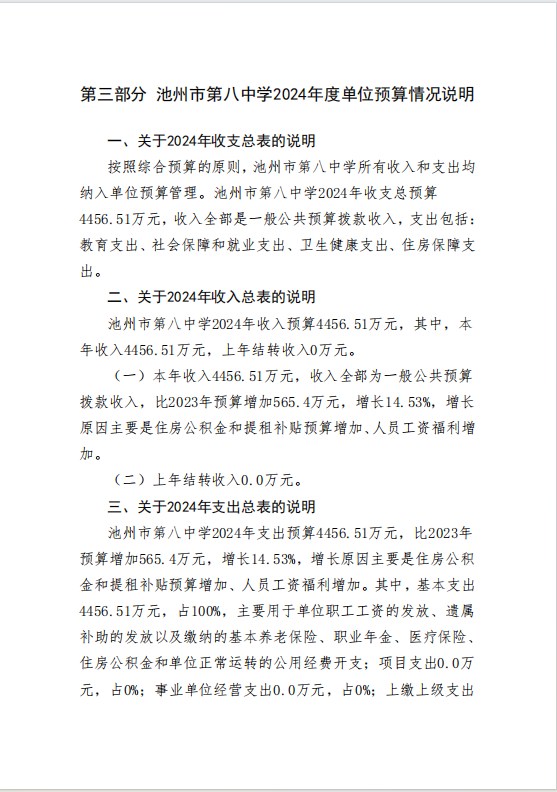 第三部分 池州市第八中学2024年度单位预算情况说明

一、关于2024年收支总表的说明

按照综合预算的原则，池州市第八中学所有收入和支出均纳入单位预算管理。池州市第八中学2024年收支总预算4456.51万元，收入全部是一般公共预算拨款收入，支出包括：教育支出、社会保障和就业支出、卫生健康支出、住房保障支出。

二、关于2024年收入总表的说明

池州市第八中学2024年收入预算4456.51万元，其中，本年收入4456.51万元，上年结转收入0万元。

（一）本年收入4456.51万元，收入全部为一般公共预算拨款收入，比2023年预算增加565.4万元，增长14.53%，增长原因主要是住房公积金和提租补贴预算增加、人员工资福利增加。

（二）上年结转收入0.0万元。

三、关于2024年支出总表的说明

池州市第八中学2024年支出预算4456.51万元，比2023年预算增加565.4万元，增长14.53%，增长原因主要是住房公积金和提租补贴预算增加、人员工资福利增加。其中，基本支出4456.51万元，占100%，主要用于单位职工工资的发放、遗属补助的发放以及缴纳的基本养老保险、职业年金、医疗保险、住房公积金和单位正常运转的公用经费开支；项目支出0.0万元，占0%；事业单位经营支出0.0万元，占0%；上缴上级支出